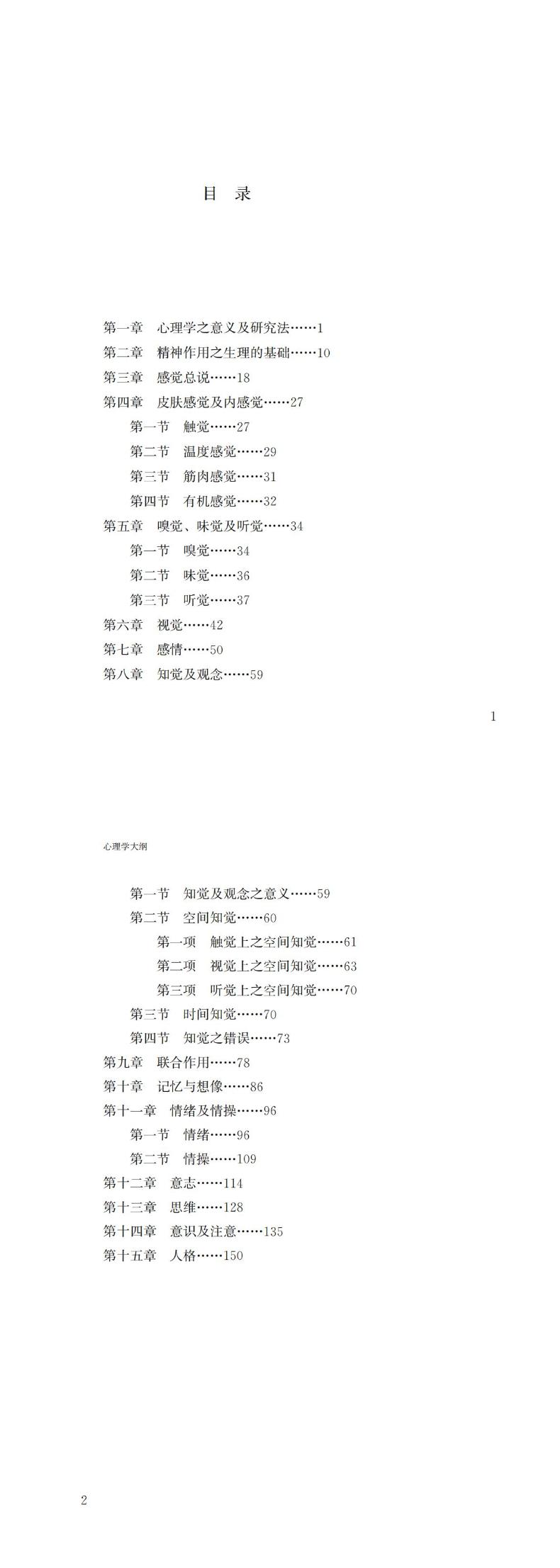 目 录

第一章 心理学之意义及研究法……1
第二章 精神作用之生理的基础……10
第三章 感觉总说……18
第四章 皮肤感觉及内感觉……27
第一节 触觉……27
第二节 温度感觉……29
第三节 筋肉感觉……31
第四节 有机感觉……32
第五章 嗅觉、味觉及听觉……34
第一节 嗅觉……34
第二节 味觉……36
第三节 听觉……37
第六章 视觉……42
第七章 感情……50
第八章 知觉及观念……59

1

心理学大纲

第一节 知觉及观念之意义……59
第二节 空间知觉……60
第一项 触觉上之空间知觉……61
第二项 视觉上之空间知觉……63
第三项 听觉上之空间知觉……70
第三节 时间知觉……70
第四节 知觉之错误……73
第九章 联合作用……78
第十章 记忆与想像……86
第十一章 情绪及情操……96
第一节 情绪……96
第二节 情操……109
第十二章 意志……114
第十三章 思维……128
第十四章 意识及注意……135
第十五章 人格……150

2